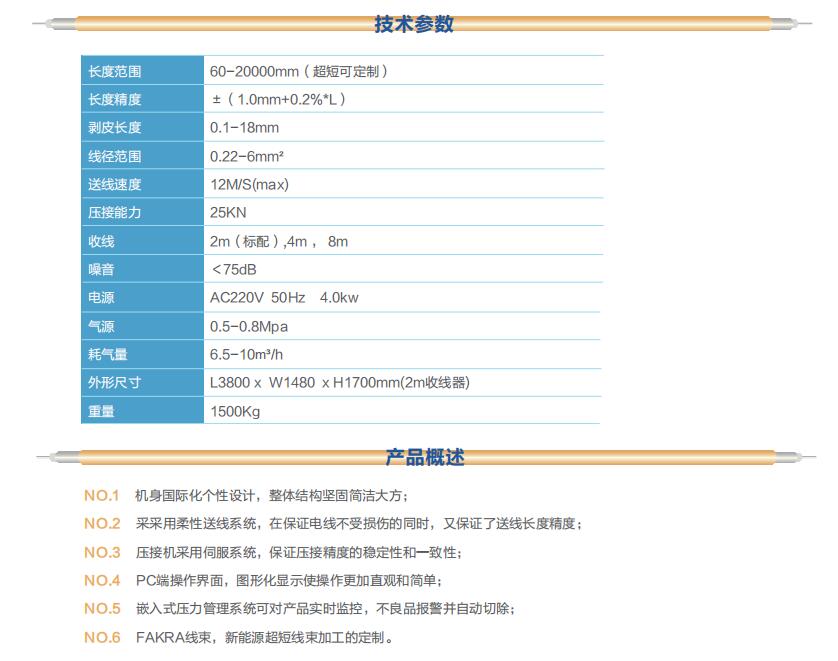 技术参数

| 长度范围 | 60-20000mm（超短可定制） |
|---|---|
| 长度精度 | ±（1.0mm+0.2%*L） |
| 剥皮长度 | 0.1-18mm |
| 线径范围 | 0.22-6mm² |
| 送线速度 | 12M/S(max) |
| 压接能力 | 25KN |
| 收线 | 2m（标配）,4m， 8m |
| 噪音 | <75dB |
| 电源 | AC220V 50Hz 4.0kw |
| 气源 | 0.5-0.8Mpa |
| 耗气量 | 6.5-10m³/h |
| 外形尺寸 | L3800 x W1480 x H1700mm(2m收线器) |
| 重量 | 1500Kg |

产品概述

NO.1 机身国际化个性设计，整体结构坚固简洁大方；

NO.2 采采用柔性送线系统，在保证电线不受损伤的同时，又保证了送线长度精度；

NO.3 压接机采用伺服系统，保证压接精度的稳定性和一致性；

NO.4 PC端操作界面，图形化显示使操作更加直观和简单；

NO.5 嵌入式压力管理系统可对产品实时监控，不良品报警并自动切除；

NO.6 FAKRA线束，新能源超短线束加工的定制。